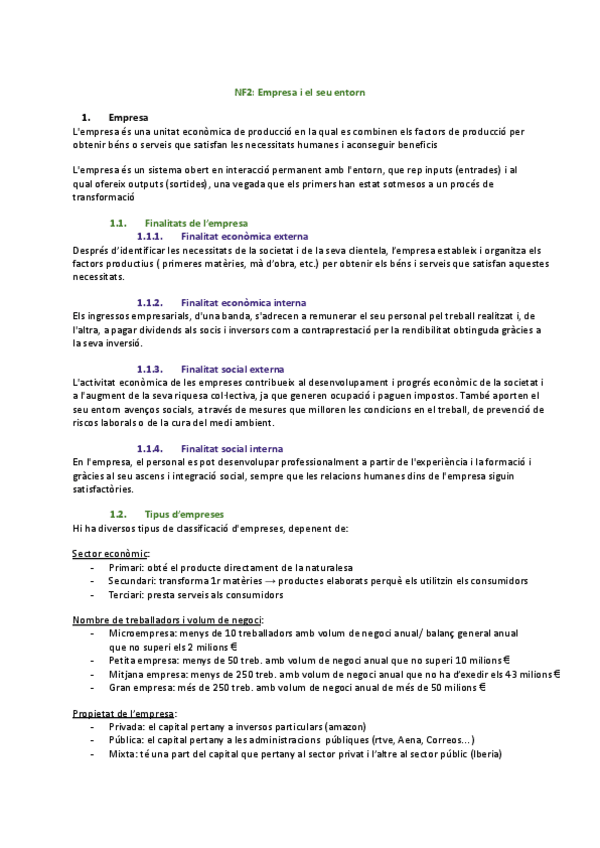 NF2: Empresa i el seu entorn

1. Empresa

L'empresa és una unitat econòmica de producció en la qual es combinen els factors de producció per obtenir béns o serveis que satisfan les necessitats humanes i aconseguir beneficis

L'empresa és un sistema obert en interacció permanent amb l'entorn, que rep inputs (entrades) i al qual ofereix outputs (sortides), una vegada que els primers han estat sotmesos a un procés de transformació

1.1. Finalitats de l'empresa

1.1.1. Finalitat econòmica externa

Després d'identificar les necessitats de la societat i de la seva clientela, l'empresa estableix i organitza els factors productius ( primeres matèries, mà d'obra, etc.) per obtenir els béns i serveis que satisfan aquestes necessitats.

1.1.2. Finalitat econòmica interna

Els ingressos empresarials, d'una banda, s'adrecen a remunerar el seu personal pel treball realitzat i, de l'altra, a pagar dividends als socis i inversors com a contraprestació per la rendibilitat obtinguda gràcies a la seva inversió.

1.1.3. Finalitat social externa

L'activitat econòmica de les empreses contribueix al desenvolupament i progrés econòmic de la societat i a l'augment de la seva riquesa col·lectiva, ja que generen ocupació i paguen impostos. També aporten el seu entorn avenços socials, a través de mesures que milloren les condicions en el treball, de prevenció de riscos laborals o de la cura del medi ambient.

1.1.4. Finalitat social interna

En l'empresa, el personal es pot desenvolupar professionalment a partir de l'experiència i la formació i gràcies al seu ascens i integració social, sempre que les relacions humanes dins de l'empresa siguin satisfactòries.

1.2. Tipus d'empreses

Hi ha diversos tipus de classificació d'empreses, depenent de:

Sector econòmic:
- Primari: obté el producte directament de la naturalesa
- Secundari: transforma 1r matèries → productes elaborats perquè els utilitzin els consumidors
- Terciari: presta serveis als consumidors

Nombre de treballadors i volum de negoci:
- Microempresa: menys de 10 treballadors amb volum de negoci anual/ balanç general anual que no superi els 2 milions €
- Petita empresa: menys de 50 treb. amb volum de negoci anual que no superi 10 milions €
- Mitjana empresa: menys de 250 treb. amb volum de negoci anual que no ha d'exedir els 43 milions €
- Gran empresa: més de 250 treb. amb volum de negoci anual de més de 50 milions €

Propietat de l'empresa:
- Privada: el capital pertany a inversos particulars (amazon)
- Pública: el capital pertany a les administracions públiques (rtve, Aena, Correos...)
- Mixta: té una part del capital que pertany al sector privat i l'altre al sector públic (Iberia)